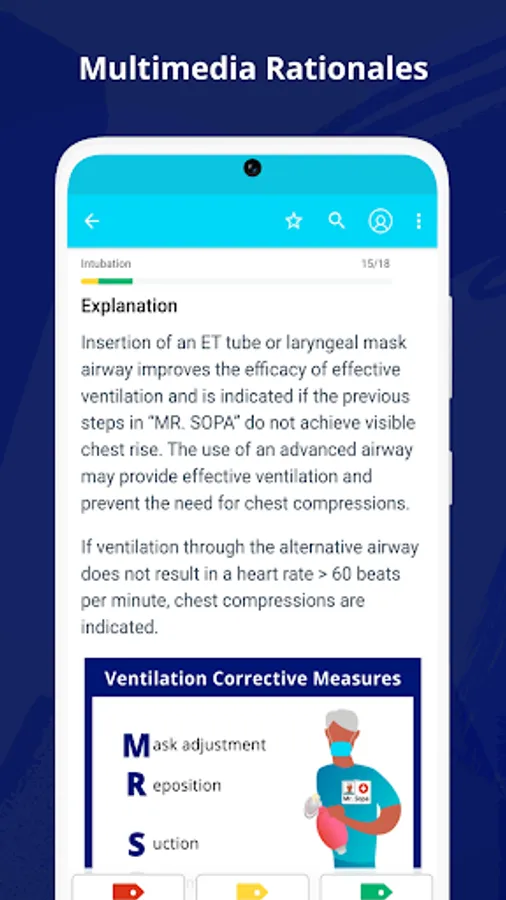 Multimedia Rationales

Intubation

15/18

Explanation

Insertion of an ET tube or laryngeal mask airway improves the efficacy of effective ventilation and is indicated if the previous steps in "MR. SOPA" do not achieve visible chest rise. The use of an advanced airway may provide effective ventilation and prevent the need for chest compressions.

If ventilation through the alternative airway does not result in a heart rate > 60 beats per minute, chest compressions are indicated.

Ventilation Corrective Measures

Mask adjustment

Reposition

Suction

Mr. Sopa